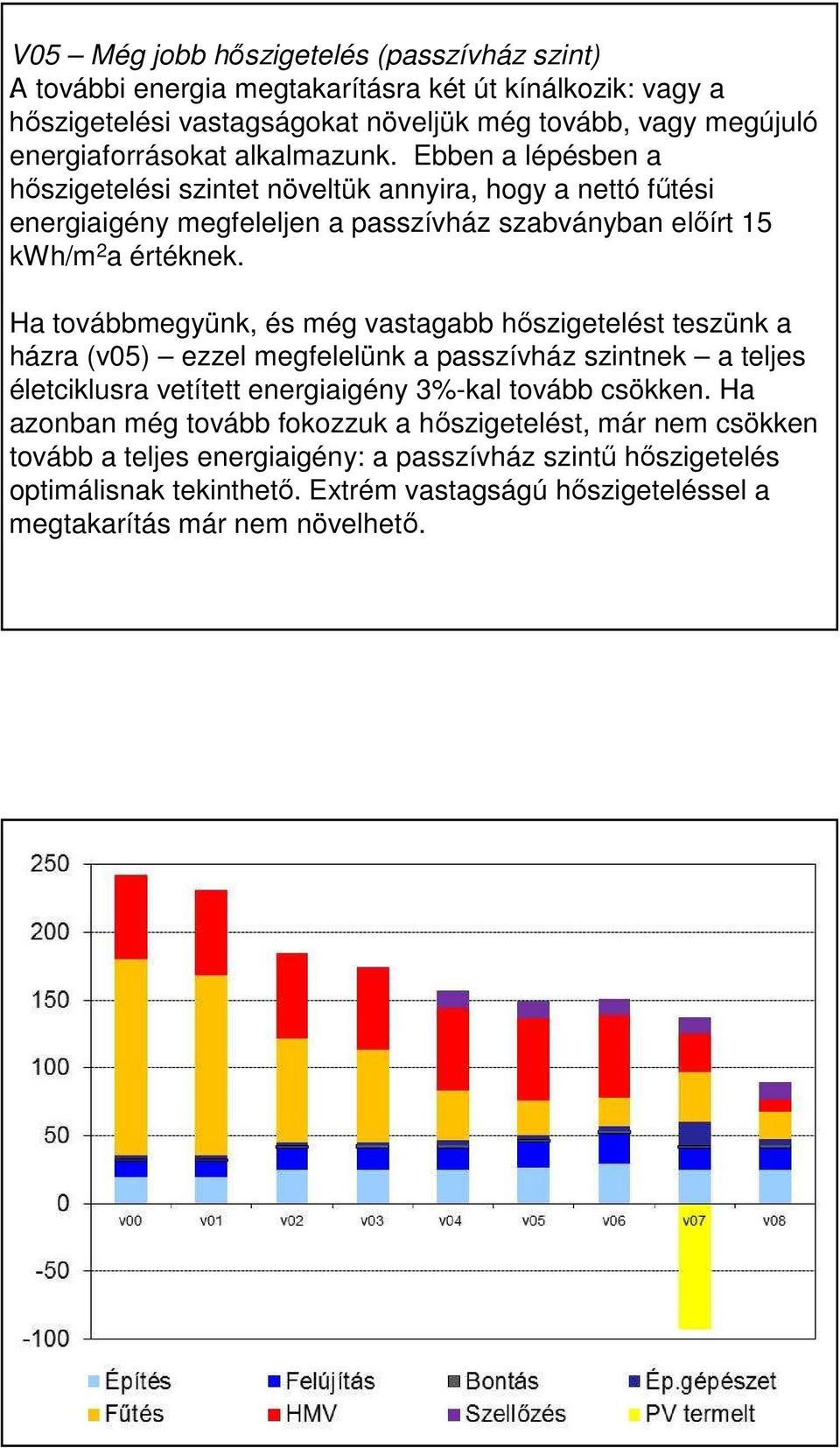 V05 – Még jobb hőszigetelés (passzívház szint)
A további energia megtakarításra két út kínálkozik: vagy a hőszigetelési vastagságokat növeljük még tovább, vagy megújuló energiaforrásokat alkalmazunk. Ebben a lépésben a hőszigetelési szintet növeltük annyira, hogy a nettó fűtési energiaigény megfeleljen a passzívház szabványban előírt 15 kWh/m$^2$a értéknek.

Ha továbbmegyünk, és még vastagabb hőszigetelést teszünk a házra (v05) – ezzel megfelelünk a passzívház szintnek – a teljes életciklusra vetített energiaigény 3%-kal tovább csökken. Ha azonban még tovább fokozzuk a hőszigetelést, már nem csökken tovább a teljes energiaigény: a passzívház szintű hőszigetelés optimálisnak tekinthető. Extrém vastagságú hőszigeteléssel a megtakarítás már nem növelhető.

250
200
150
100
50
0
-50
-100
v00 v01 v02 v03 v04 v05 v06 v07 v08

Építés Felújítás Bontás Ép.gépészet
Fűtés HMV Szellőzés PV termelt